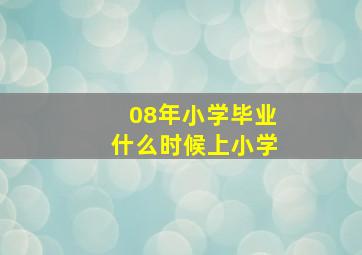 08年小学毕业
什么时候上小学